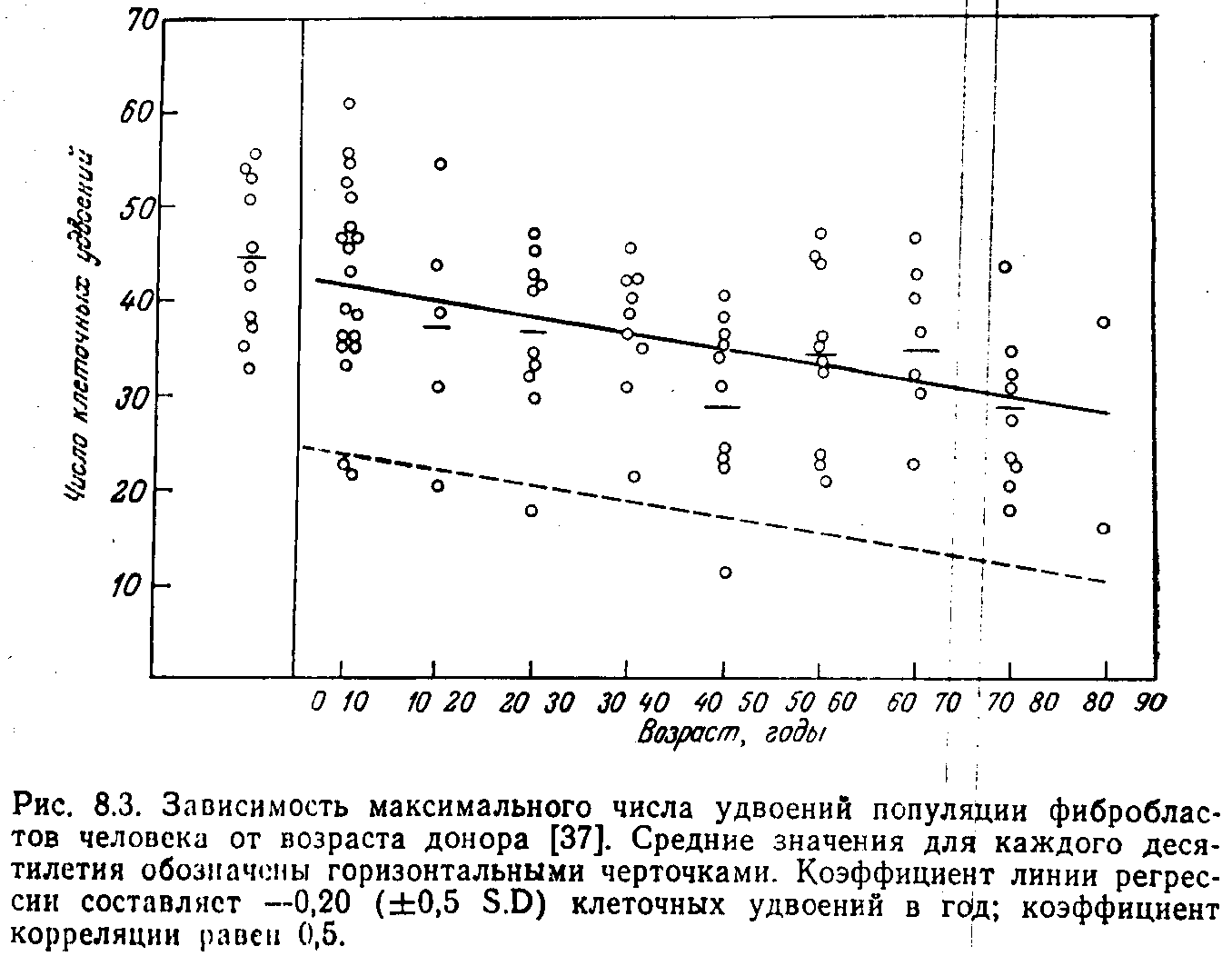 70

60

50

40

30

20

10

Число клеточных удвоений

0 10 10 20 20 30 30 40 40 50 50 60 60 70 70 80 80 90

Возраст, годы

Рис. 8.3. Зависимость максимального числа удвоений популяции фибробластов человека от возраста донора [37]. Средние значения для каждого десятилетия обозначены горизонтальными черточками. Коэффициент линии регрессии составляет —0,20 (±0,5 S.D) клеточных удвоений в год; коэффициент корреляции равен 0,5.